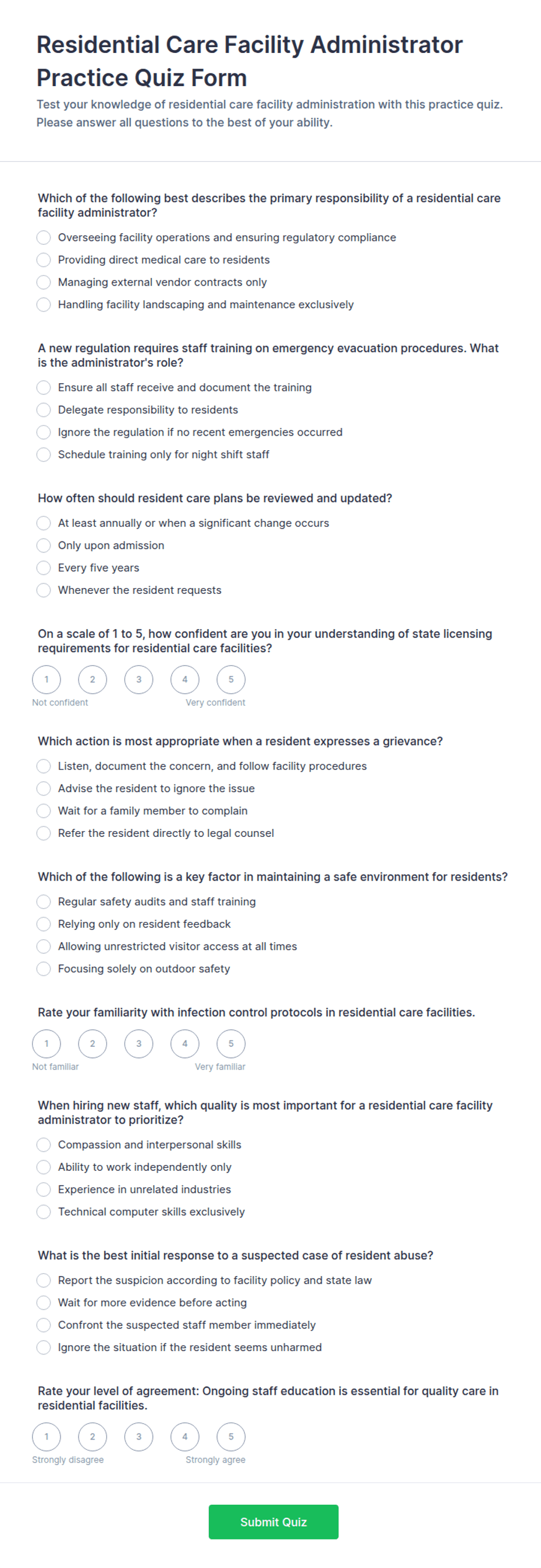 Residential Care Facility Administrator Practice Quiz Form

Test your knowledge of residential care facility administration with this practice quiz. Please answer all questions to the best of your ability.

Which of the following best describes the primary responsibility of a residential care facility administrator?

Overseeing facility operations and ensuring regulatory compliance
Providing direct medical care to residents
Managing external vendor contracts only
Handling facility landscaping and maintenance exclusively

A new regulation requires staff training on emergency evacuation procedures. What is the administrator's role?

Ensure all staff receive and document the training
Delegate responsibility to residents
Ignore the regulation if no recent emergencies occurred
Schedule training only for night shift staff

How often should resident care plans be reviewed and updated?

At least annually or when a significant change occurs
Only upon admission
Every five years
Whenever the resident requests

On a scale of 1 to 5, how confident are you in your understanding of state licensing requirements for residential care facilities?

1 2 3 4 5
Not confident Very confident

Which action is most appropriate when a resident expresses a grievance?

Listen, document the concern, and follow facility procedures
Advise the resident to ignore the issue
Wait for a family member to complain
Refer the resident directly to legal counsel

Which of the following is a key factor in maintaining a safe environment for residents?

Regular safety audits and staff training
Relying only on resident feedback
Allowing unrestricted visitor access at all times
Focusing solely on outdoor safety

Rate your familiarity with infection control protocols in residential care facilities.

1 2 3 4 5
Not familiar Very familiar

When hiring new staff, which quality is most important for a residential care facility administrator to prioritize?

Compassion and interpersonal skills
Ability to work independently only
Experience in unrelated industries
Technical computer skills exclusively

What is the best initial response to a suspected case of resident abuse?

Report the suspicion according to facility policy and state law
Wait for more evidence before acting
Confront the suspected staff member immediately
Ignore the situation if the resident seems unharmed

Rate your level of agreement: Ongoing staff education is essential for quality care in residential facilities.

1 2 3 4 5
Strongly disagree Strongly agree

Submit Quiz